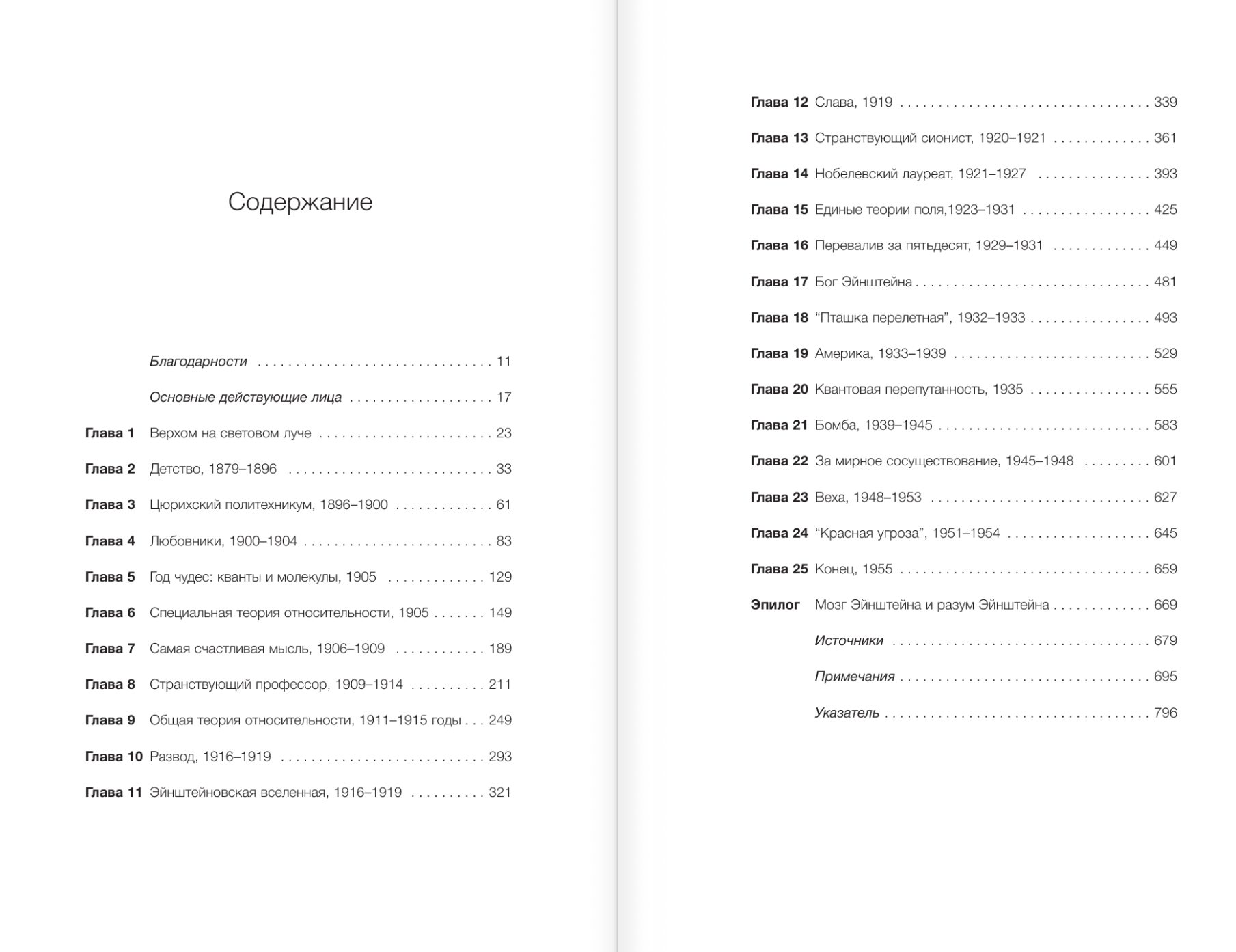 Содержание

Благодарности 11

Основные действующие лица 17

Глава 1 Верхом на световом луче 23

Глава 2 Детство, 1879–1896 33

Глава 3 Цюрихский политехникум, 1896–1900 61

Глава 4 Любовники, 1900–1904 83

Глава 5 Год чудес: кванты и молекулы, 1905 129

Глава 6 Специальная теория относительности, 1905 149

Глава 7 Самая счастливая мысль, 1906–1909 189

Глава 8 Странствующий профессор, 1909–1914 211

Глава 9 Общая теория относительности, 1911–1915 годы 249

Глава 10 Развод, 1916–1919 293

Глава 11 Эйнштейновская вселенная, 1916–1919 321

Глава 12 Слава, 1919 339

Глава 13 Странствующий сионист, 1920–1921 361

Глава 14 Нобелевский лауреат, 1921–1927 393

Глава 15 Единые теории поля,1923–1931 425

Глава 16 Перевалив за пятьдесят, 1929–1931 449

Глава 17 Бог Эйнштейна 481

Глава 18 "Пташка перелетная", 1932–1933 493

Глава 19 Америка, 1933–1939 529

Глава 20 Квантовая перепутанность, 1935 555

Глава 21 Бомба, 1939–1945 583

Глава 22 За мирное сосуществование, 1945–1948 601

Глава 23 Веха, 1948–1953 627

Глава 24 "Красная угроза", 1951–1954 645

Глава 25 Конец, 1955 659

Эпилог Мозг Эйнштейна и разум Эйнштейна 669

Источники 679

Примечания 695

Указатель 796